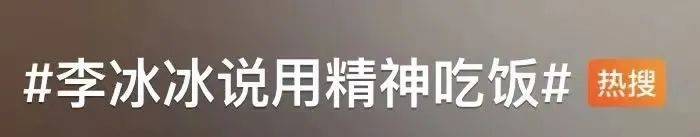 #李冰冰说用精神吃饭# 热搜